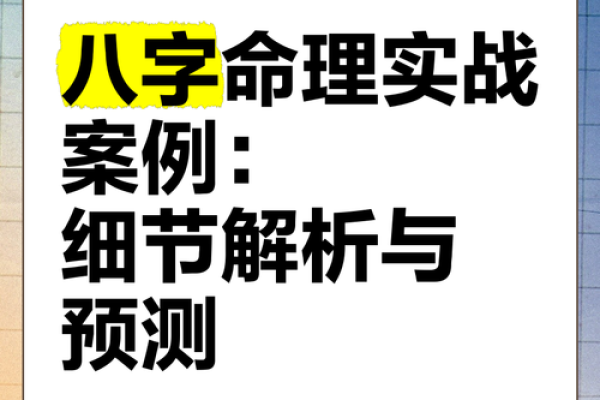 八字命理实战案例：细节解析与预测